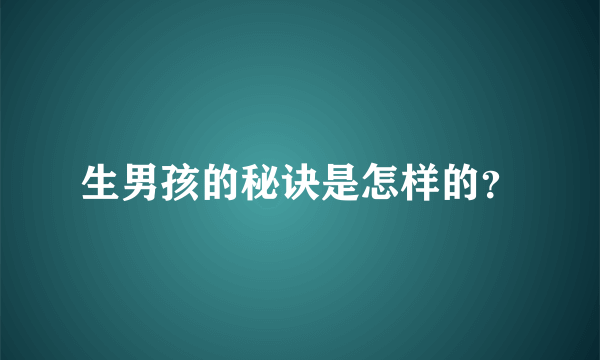 生男孩的秘诀是怎样的?